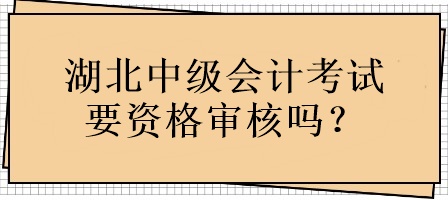 湖北中级会计考试要资格审核吗？